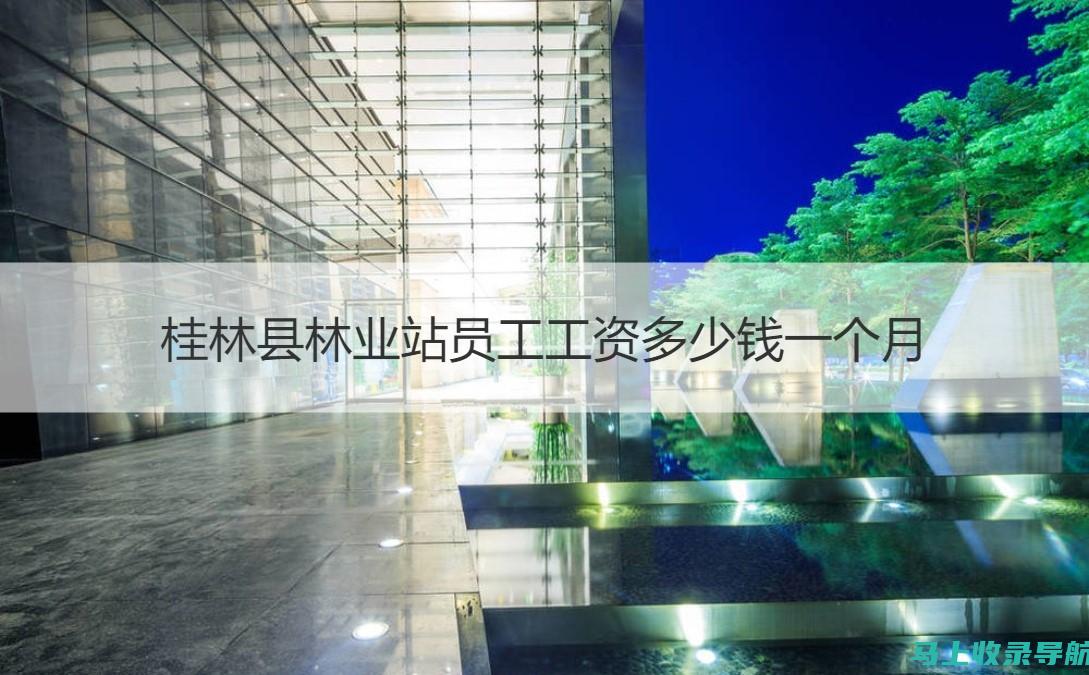 桂林县林业站员工工资多少钱一个月

马上收录导航